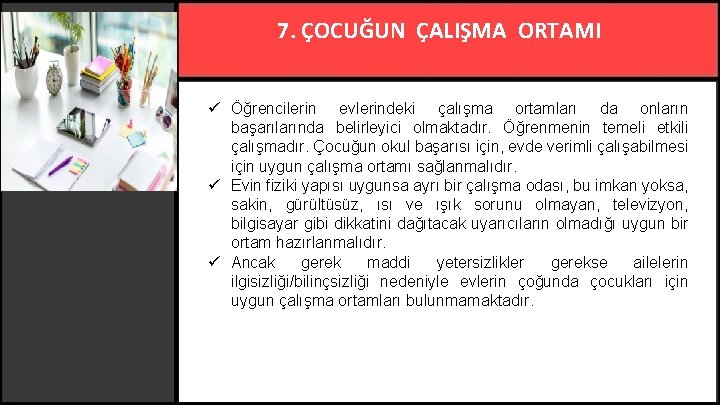 7. ÇOCUĞUN ÇALIŞMA ORTAMI

✓ Öğrencilerin evlerindeki çalışma ortamları da onların başarılarında belirleyici olmaktadır. Öğrenmenin temeli etkili çalışmadır. Çocuğun okul başarısı için, evde verimli çalışabilmesi için uygun çalışma ortamı sağlanmalıdır.

✓ Evin fiziki yapısı uygunsa ayrı bir çalışma odası, bu imkan yoksa, sakin, gürültüsüz, ısı ve ışık sorunu olmayan, televizyon, bilgisayar gibi dikkatini dağıtacak uyarıcıların olmadığı uygun bir ortam hazırlanmalıdır.

✓ Ancak gerek maddi yetersizlikler gerekse ailelerin ilgisizliği/bilinçsizliği nedeniyle evlerin çoğunda çocukları için uygun çalışma ortamları bulunmamaktadır.